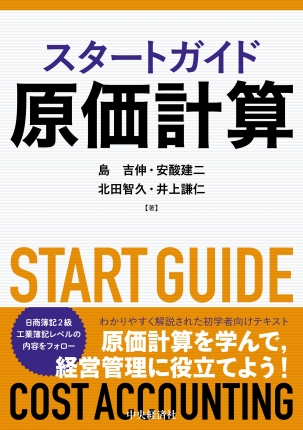 スタートガイド
原価計算

島　吉伸・安酸建二
北田智久・井上謙仁
【著】

START GUIDE

日商簿記2級
工業簿記レベルの
内容をフォロー

わかりやすく解説された初学者向けテキスト
原価計算を学んで，
経営管理に役立てよう！

COST ACCOUNTING

中央経済社